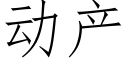 动产